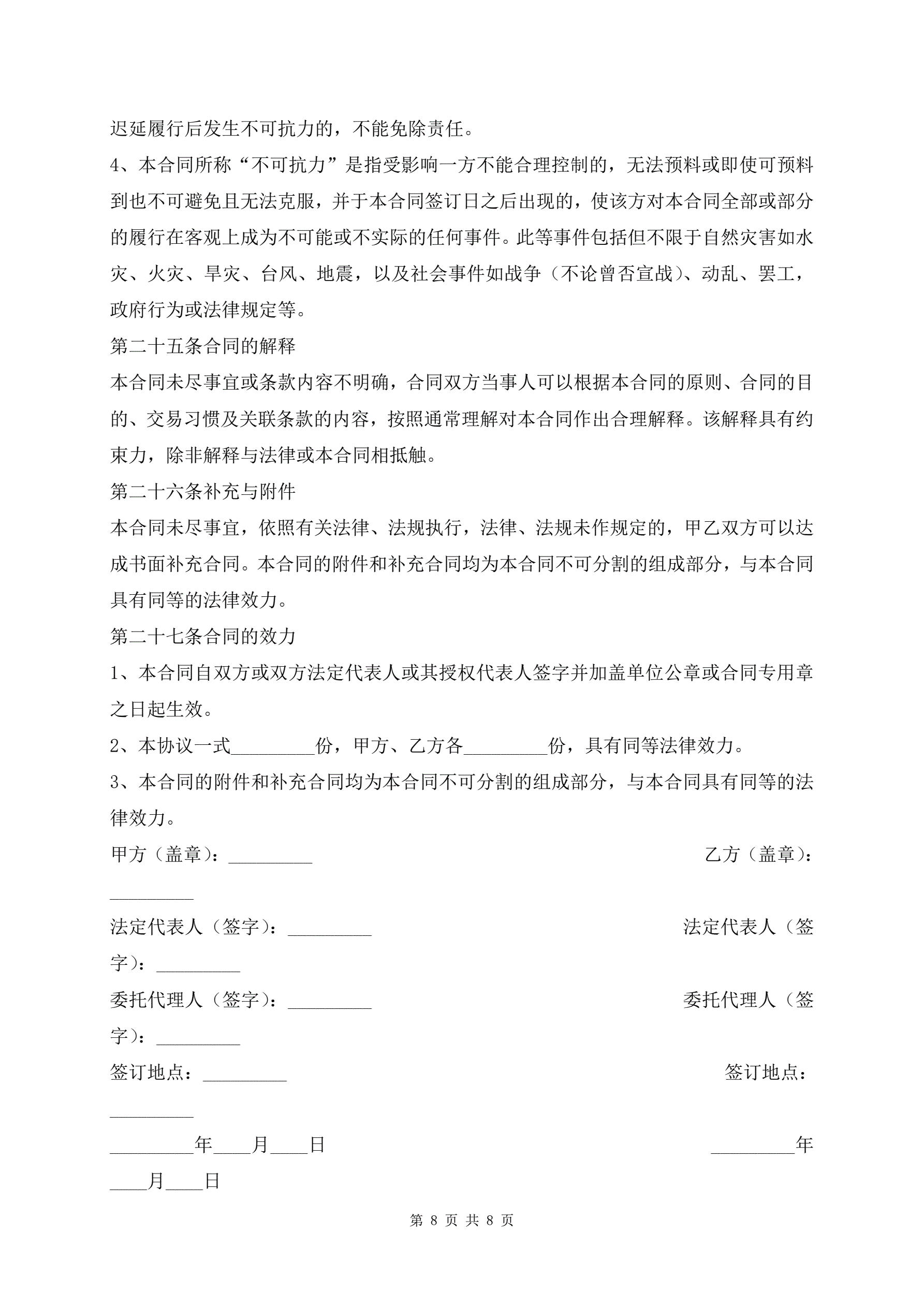 迟延履行后发生不可抗力的，不能免除责任。

4、本合同所称“不可抗力”是指受影响一方不能合理控制的，无法预料或即使可预料到也不可避免且无法克服，并于本合同签订日之后出现的，使该方对本合同全部或部分的履行在客观上成为不可能或不实际的任何事件。此等事件包括但不限于自然灾害如水灾、火灾、旱灾、台风、地震，以及社会事件如战争（不论曾否宣战）、动乱、罢工，政府行为或法律规定等。

第二十五条合同的解释

本合同未尽事宜或条款内容不明确，合同双方当事人可以根据本合同的原则、合同的目的、交易习惯及关联条款的内容，按照通常理解对本合同作出合理解释。该解释具有约束力，除非解释与法律或本合同相抵触。

第二十六条补充与附件

本合同未尽事宜，依照有关法律、法规执行，法律、法规未作规定的，甲乙双方可以达成书面补充合同。本合同的附件和补充合同均为本合同不可分割的组成部分，与本合同具有同等的法律效力。

第二十七条合同的效力

1、本合同自双方或双方法定代表人或其授权代表人签字并加盖单位公章或合同专用章之日起生效。

2、本协议一式_________份，甲方、乙方各_________份，具有同等法律效力。

3、本合同的附件和补充合同均为本合同不可分割的组成部分，与本合同具有同等的法律效力。

甲方（盖章）：_________ 乙方（盖章）：_________

法定代表人（签字）：_________ 法定代表人（签字）：_________

委托代理人（签字）：_________ 委托代理人（签字）：_________

签订地点：_________ 签订地点：_________

_________年____月____日 _________年____月____日

第 8 页 共 8 页